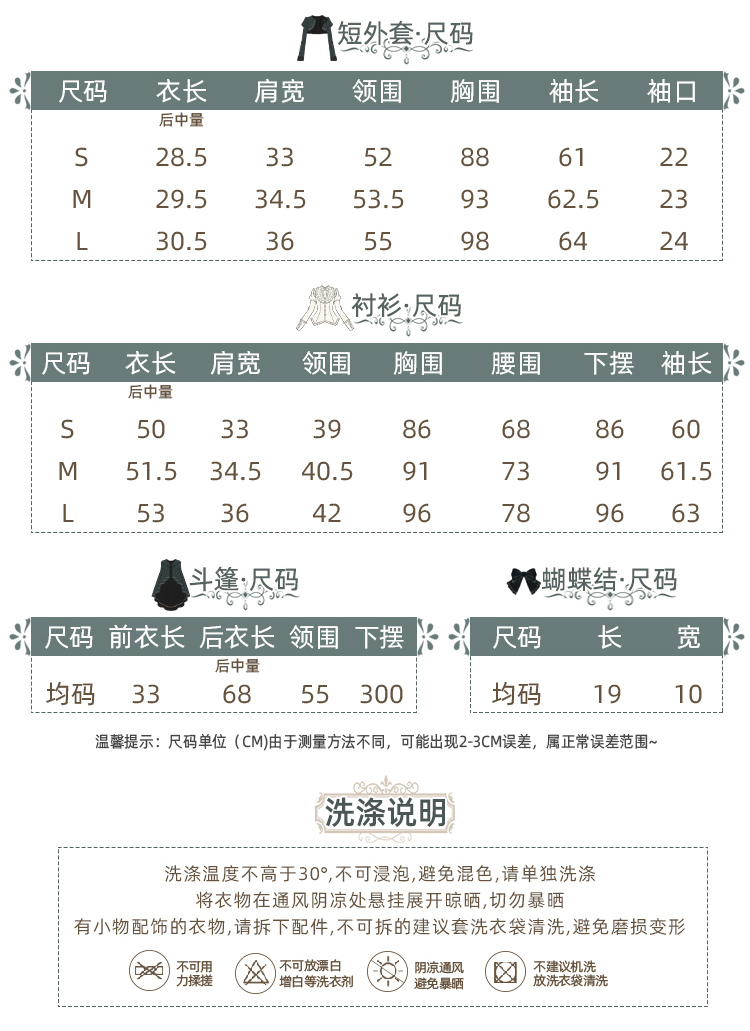 短外套·尺码

| 尺码 | 衣长 后中量 | 肩宽 | 领围 | 胸围 | 袖长 | 袖口 |
|---|---|---|---|---|---|---|
| S | 28.5 | 33 | 52 | 88 | 61 | 22 |
| M | 29.5 | 34.5 | 53.5 | 93 | 62.5 | 23 |
| L | 30.5 | 36 | 55 | 98 | 64 | 24 |

衬衫·尺码

| 尺码 | 衣长 后中量 | 肩宽 | 领围 | 胸围 | 腰围 | 下摆 | 袖长 |
|---|---|---|---|---|---|---|---|
| S | 50 | 33 | 39 | 86 | 68 | 86 | 60 |
| M | 51.5 | 34.5 | 40.5 | 91 | 73 | 91 | 61.5 |
| L | 53 | 36 | 42 | 96 | 78 | 96 | 63 |

斗篷·尺码

| 尺码 | 前衣长 | 后衣长 后中量 | 领围 | 下摆 |
|---|---|---|---|---|
| 均码 | 33 | 68 | 55 | 300 |

蝴蝶结·尺码

| 尺码 | 长 | 宽 |
|---|---|---|
| 均码 | 19 | 10 |

温馨提示：尺码单位（CM)由于测量方法不同，可能出现2-3CM误差，属正常误差范围~

洗涤说明

洗涤温度不高于30°,不可浸泡,避免混色,请单独洗涤
将衣物在通风阴凉处悬挂展开晾晒,切勿暴晒
有小物配饰的衣物,请拆下配件,不可拆的建议套洗衣袋清洗,避免磨损变形

不可用力揉搓
不可放漂白增白等洗衣剂
阴凉通风避免暴晒
不建议机洗放洗衣袋清洗